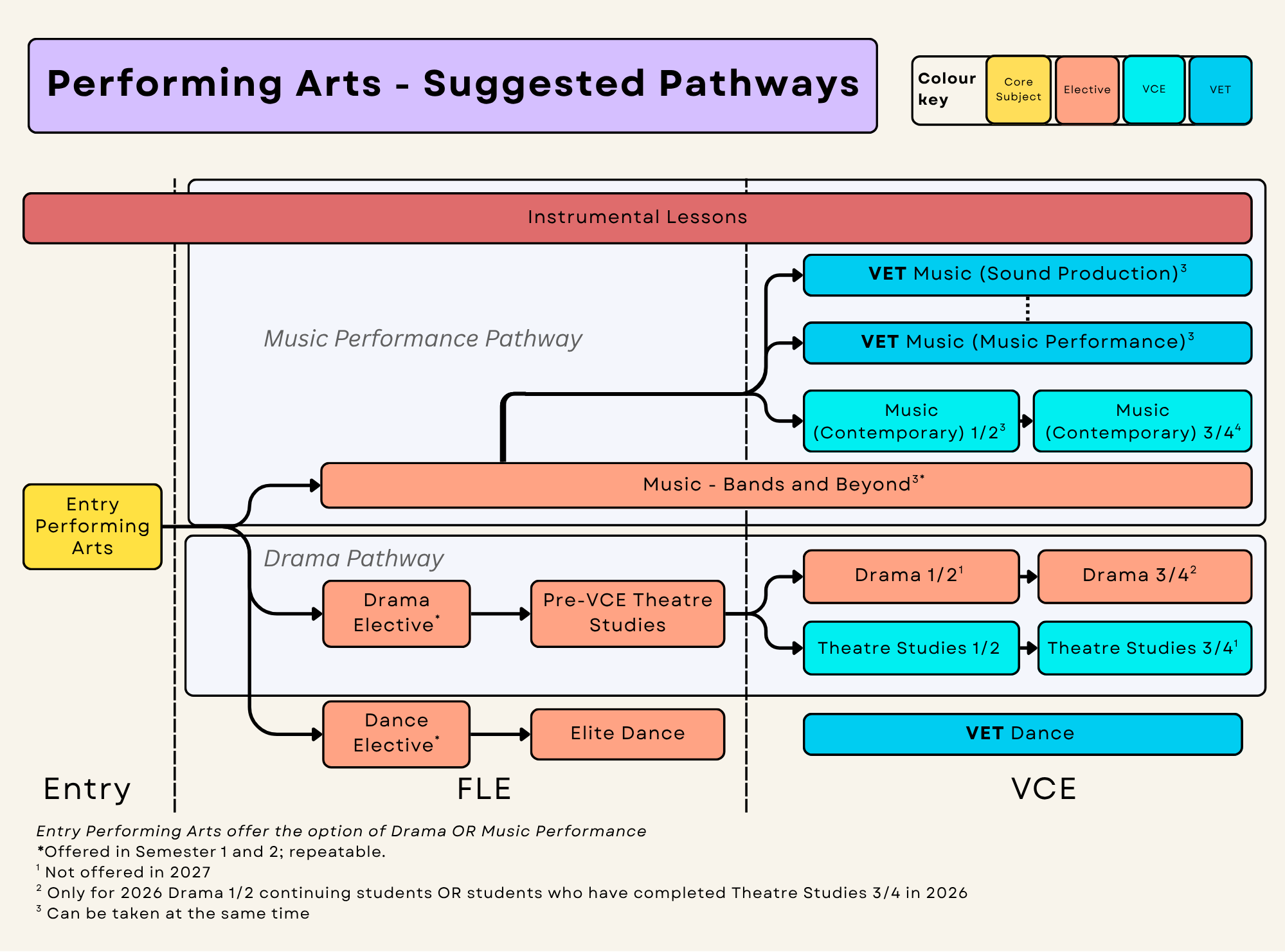 Performing Arts - Suggested Pathways

Colour key
Core Subject
Elective
VCE
VET

Instrumental Lessons

Music Performance Pathway

VET Music (Sound Production)$^3$

VET Music (Music Performance)$^3$

Music (Contemporary) 1/2$^3$

Music (Contemporary) 3/4$^4$

Music - Bands and Beyond$^{3*}$

Entry Performing Arts

Drama Pathway

Drama Elective$^*$

Pre-VCE Theatre Studies

Drama 1/2$^1$

Drama 3/4$^2$

Theatre Studies 1/2

Theatre Studies 3/4$^1$

Dance Elective$^*$

Elite Dance

VET Dance

Entry

FLE

VCE

Entry Performing Arts offer the option of Drama OR Music Performance
*Offered in Semester 1 and 2; repeatable.
$^1$ Not offered in 2027
$^2$ Only for 2026 Drama 1/2 continuing students OR students who have completed Theatre Studies 3/4 in 2026
$^3$ Can be taken at the same time